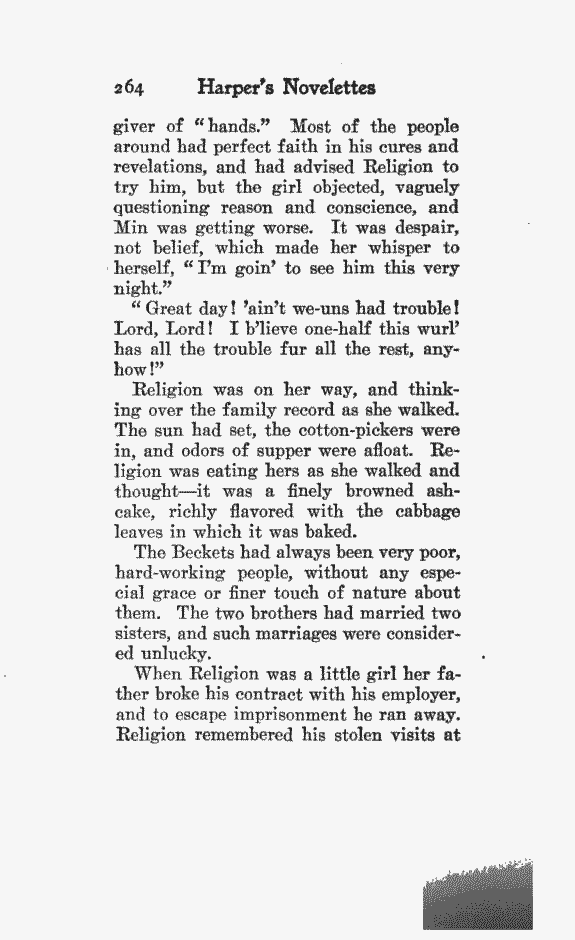 264 Harper's Novelettes

giver of "hands." Most of the people around had perfect faith in his cures and revelations, and had advised Religion to try him, but the girl objected, vaguely questioning reason and conscience, and Min was getting worse. It was despair, not belief, which made her whisper to herself, "I'm goin' to see him this very night."

"Great day! 'ain't we-uns had trouble! Lord, Lord! I b'lieve one-half this wurl' has all the trouble fur all the rest, anyhow!"

Religion was on her way, and thinking over the family record as she walked. The sun had set, the cotton-pickers were in, and odors of supper were afloat. Religion was eating hers as she walked and thought—it was a finely browned ashcake, richly flavored with the cabbage leaves in which it was baked.

The Beckets had always been very poor, hard-working people, without any especial grace or finer touch of nature about them. The two brothers had married two sisters, and such marriages were considered unlucky.

When Religion was a little girl her father broke his contract with his employer, and to escape imprisonment he ran away. Religion remembered his stolen visits at